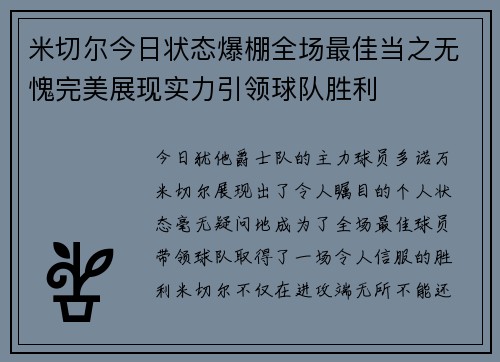 米切尔今日状态爆棚全场最佳当之无愧完美展现实力引领球队胜利

今日犹他爵士队的主力球员多诺万米切尔展现出了令人瞩目的个人状态毫无疑问地成为了全场最佳球员带领球队取得了一场令人信服的胜利米切尔不仅在进攻端无所不能还